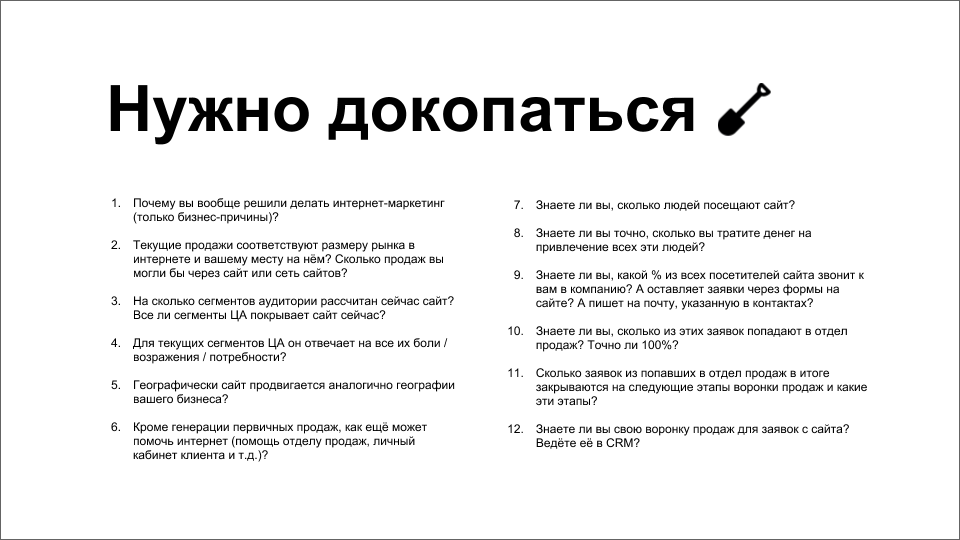 Нужно докопаться

1. Почему вы вообще решили делать интернет-маркетинг (только бизнес-причины)?

2. Текущие продажи соответствуют размеру рынка в интернете и вашему месту на нём? Сколько продаж вы могли бы через сайт или сеть сайтов?

3. На сколько сегментов аудитории рассчитан сейчас сайт? Все ли сегменты ЦА покрывает сайт сейчас?

4. Для текущих сегментов ЦА он отвечает на все их боли / возражения / потребности?

5. Географически сайт продвигается аналогично географии вашего бизнеса?

6. Кроме генерации первичных продаж, как ещё может помочь интернет (помощь отделу продаж, личный кабинет клиента и т.д.)?

7. Знаете ли вы, сколько людей посещают сайт?

8. Знаете ли вы точно, сколько вы тратите денег на привлечение всех эти людей?

9. Знаете ли вы, какой % из всех посетителей сайта звонит к вам в компанию? А оставляет заявки через формы на сайте? А пишет на почту, указанную в контактах?

10. Знаете ли вы, сколько из этих заявок попадают в отдел продаж? Точно ли 100%?

11. Сколько заявок из попавших в отдел продаж в итоге закрываются на следующие этапы воронки продаж и какие эти этапы?

12. Знаете ли вы свою воронку продаж для заявок с сайта? Ведёте её в CRM?